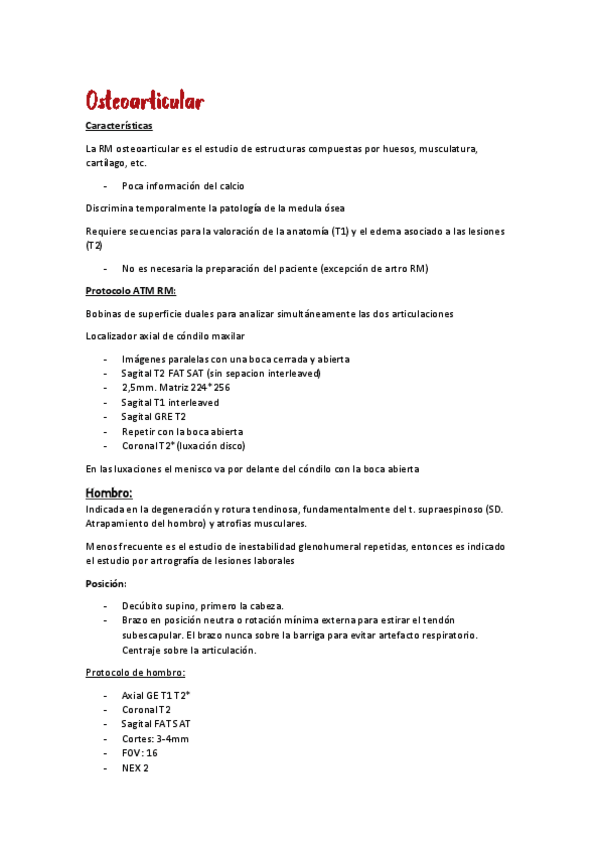 Osteoarticular

Características

La RM osteoarticular es el estudio de estructuras compuestas por huesos, musculatura, cartílago, etc.

- Poca información del calcio

Discrimina temporalmente la patología de la medula ósea

Requiere secuencias para la valoración de la anatomía (T1) y el edema asociado a las lesiones (T2)

- No es necesaria la preparación del paciente (excepción de artro RM)

Protocolo ATM RM:

Bobinas de superficie duales para analizar simultáneamente las dos articulaciones

Localizador axial de cóndilo maxilar

- Imágenes paralelas con una boca cerrada y abierta
- Sagital T2 FAT SAT (sin sepacion interleaved)
- 2,5mm. Matriz 224*256
- Sagital T1 interleaved
- Sagital GRE T2
- Repetir con la boca abierta
- Coronal T2* (luxación disco)

En las luxaciones el menisco va por delante del cóndilo con la boca abierta

Hombro:

Indicada en la degeneración y rotura tendinosa, fundamentalmente del t. supraespinoso (SD. Atrapamiento del hombro) y atrofias musculares.

Menos frecuente es el estudio de inestabilidad glenohumeral repetidas, entonces es indicado el estudio por artrografía de lesiones laborales

Posición:

- Decúbito supino, primero la cabeza.
- Brazo en posición neutra o rotación mínima externa para estirar el tendón subescapular. El brazo nunca sobre la barriga para evitar artefacto respiratorio. Centraje sobre la articulación.

Protocolo de hombro:

- Axial GE T1 T2*
- Coronal T2
- Sagital FAT SAT
- Cortes: 3-4mm
- FOV: 16
- NEX 2